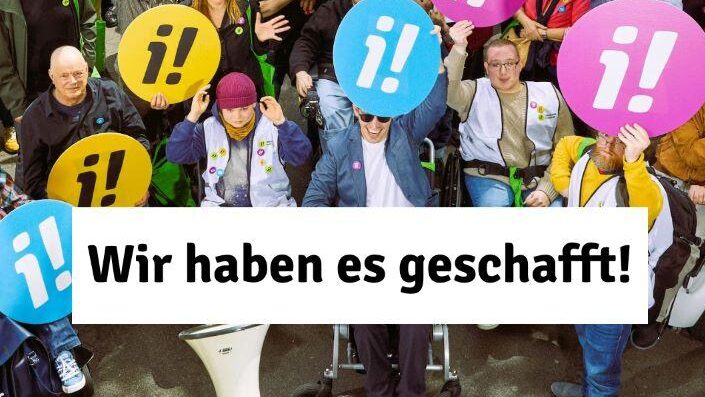 i!

i!

i!

i!

i!

Wir haben es geschafft!